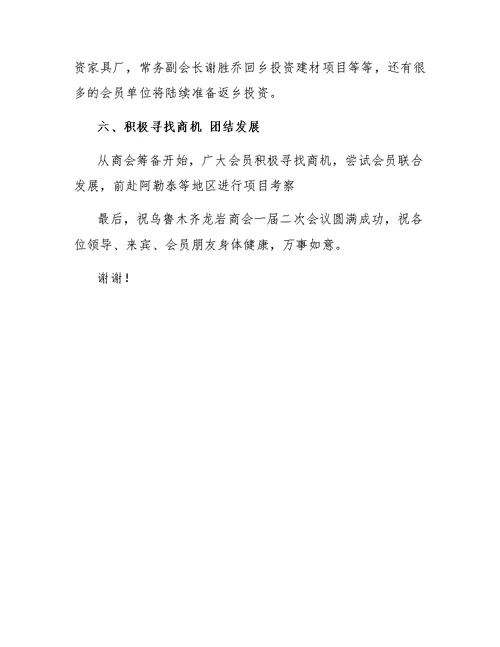 资家具厂，常务副会长谢胜乔回乡投资建材项目等等，还有很多的会员单位将陆续准备返乡投资。

六、积极寻找商机 团结发展

从商会筹备开始，广大会员积极寻找商机，尝试会员联合发展，前赴阿勒泰等地区进行项目考察

最后，祝乌鲁木齐龙岩商会一届二次会议圆满成功，祝各位领导、来宾、会员朋友身体健康，万事如意。

谢谢！